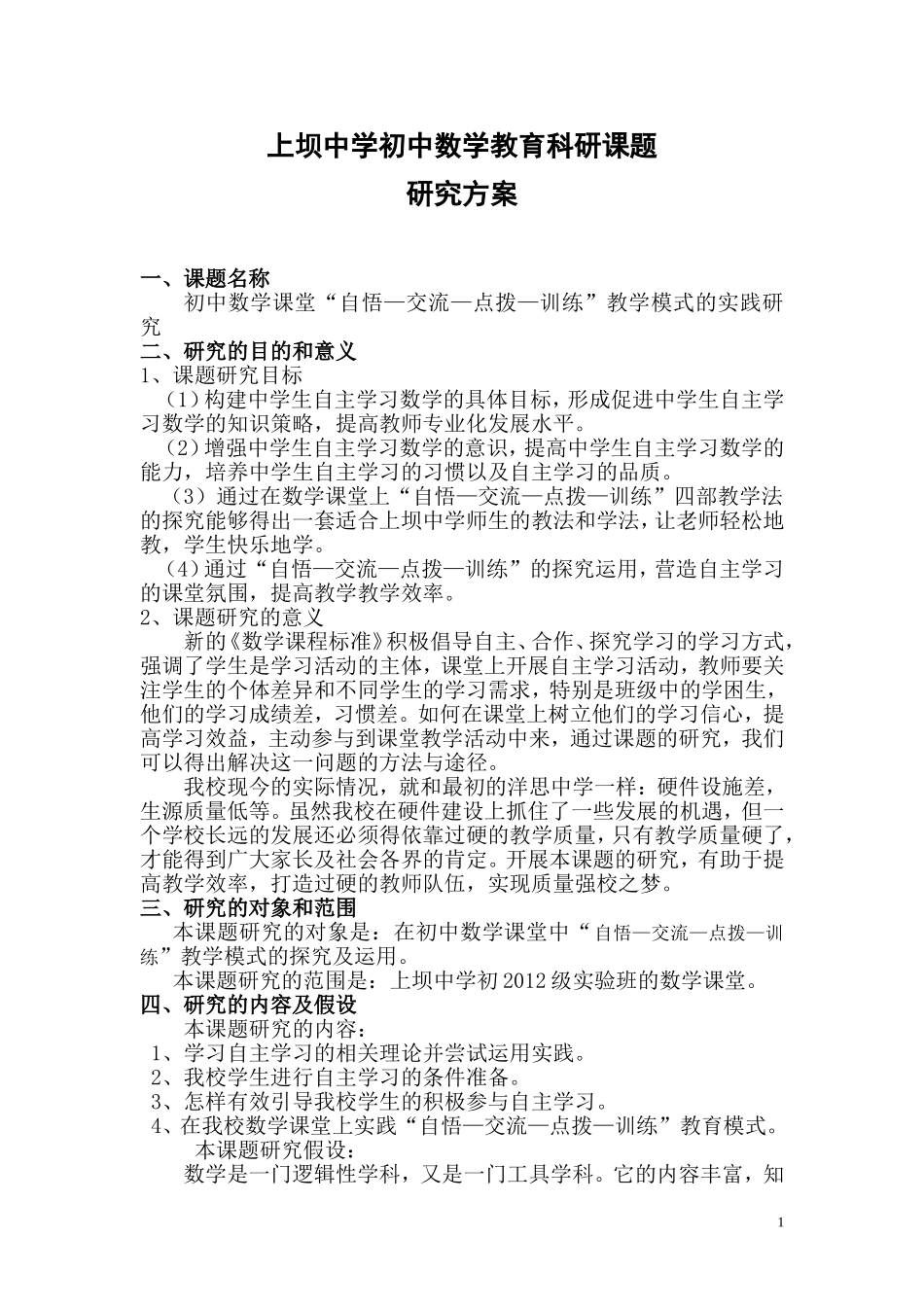 上坝中学初中数学教育科研课题

研究方案

一、课题名称

初中数学课堂“自悟—交流—点拨—训练”教学模式的实践研究

二、研究的目的和意义

1、课题研究目标

（1）构建中学生自主学习数学的具体目标，形成促进中学生自主学习数学的知识策略，提高教师专业化发展水平。

（2）增强中学生自主学习数学的意识，提高中学生自主学习数学的能力，培养中学生自主学习的习惯以及自主学习的品质。

（3）通过在数学课堂上“自悟—交流—点拨—训练”四部教学法的探究能够得出一套适合上坝中学师生的教法和学法，让老师轻松地教，学生快乐地学。

（4）通过“自悟—交流—点拨—训练”的探究运用，营造自主学习的课堂氛围，提高教学教学效率。

2、课题研究的意义

新的《数学课程标准》积极倡导自主、合作、探究学习的学习方式，强调了学生是学习活动的主体，课堂上开展自主学习活动，教师要关注学生的个体差异和不同学生的学习需求，特别是班级中的学困生，他们的学习成绩差，习惯差。如何在课堂上树立他们的学习信心，提高学习效益，主动参与到课堂教学活动中来，通过课题的研究，我们可以得出解决这一问题的方法与途径。

我校现今的实际情况，就和最初的洋思中学一样：硬件设施差，生源质量低等。虽然我校在硬件建设上抓住了一些发展的机遇，但一个学校长远的发展还必须得依靠过硬的教学质量，只有教学质量硬了，才能得到广大家长及社会各界的肯定。开展本课题的研究，有助于提高教学效率，打造过硬的教师队伍，实现质量强校之梦。

三、研究的对象和范围

本课题研究的对象是：在初中数学课堂中“自悟—交流—点拨—训练”教学模式的探究及运用。

本课题研究的范围是：上坝中学初2012级实验班的数学课堂。

四、研究的内容及假设

本课题研究的内容：

1、学习自主学习的相关理论并尝试运用实践。

2、我校学生进行自主学习的条件准备。

3、怎样有效引导我校学生的积极参与自主学习。

4、在我校数学课堂上实践“自悟—交流—点拨—训练”教育模式。

本课题研究假设：

数学是一门逻辑性学科，又是一门工具学科。它的内容丰富，知

1